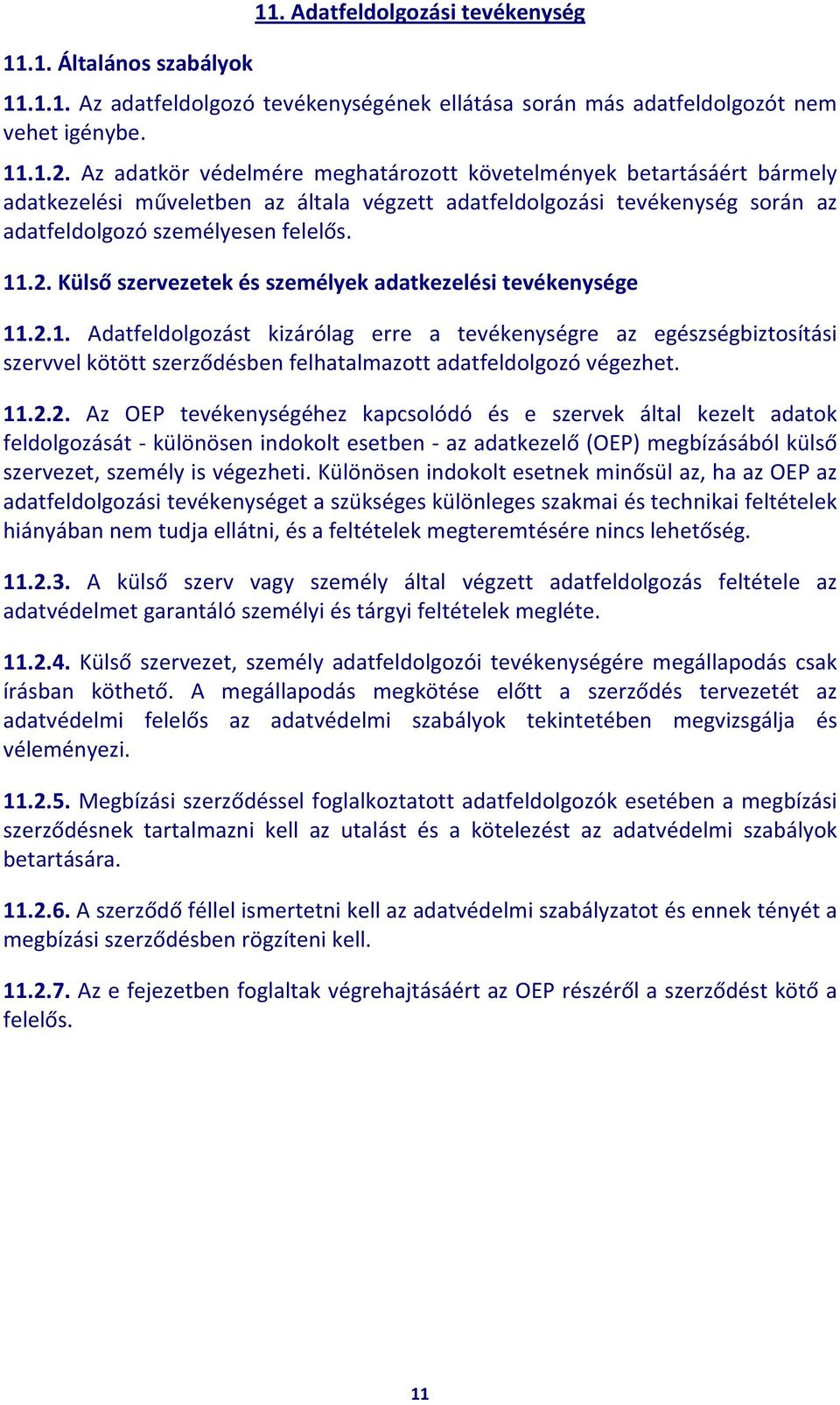 11. Adatfeldolgozási tevékenység

11.1. Általános szabályok

11.1.1. Az adatfeldolgozó tevékenységének ellátása során más adatfeldolgozót nem vehet igénybe.

11.1.2. Az adatkör védelmére meghatározott követelmények betartásáért bármely adatkezelési műveletben az általa végzett adatfeldolgozási tevékenység során az adatfeldolgozó személyesen felelős.

11.2. Külső szervezetek és személyek adatkezelési tevékenysége

11.2.1. Adatfeldolgozást kizárólag erre a tevékenységre az egészségbiztosítási szervvel kötött szerződésben felhatalmazott adatfeldolgozó végezhet.

11.2.2. Az OEP tevékenységéhez kapcsolódó és e szervek által kezelt adatok feldolgozását - különösen indokolt esetben - az adatkezelő (OEP) megbízásából külső szervezet, személy is végezheti. Különösen indokolt esetnek minősül az, ha az OEP az adatfeldolgozási tevékenységet a szükséges különleges szakmai és technikai feltételek hiányában nem tudja ellátni, és a feltételek megteremtésére nincs lehetőség.

11.2.3. A külső szerv vagy személy által végzett adatfeldolgozás feltétele az adatvédelmet garantáló személyi és tárgyi feltételek megléte.

11.2.4. Külső szervezet, személy adatfeldolgozói tevékenységére megállapodás csak írásban köthető. A megállapodás megkötése előtt a szerződés tervezetét az adatvédelmi felelős az adatvédelmi szabályok tekintetében megvizsgálja és véleményezi.

11.2.5. Megbízási szerződéssel foglalkoztatott adatfeldolgozók esetében a megbízási szerződésnek tartalmazni kell az utalást és a kötelezést az adatvédelmi szabályok betartására.

11.2.6. A szerződő féllel ismertetni kell az adatvédelmi szabályzatot és ennek tényét a megbízási szerződésben rögzíteni kell.

11.2.7. Az e fejezetben foglaltak végrehajtásáért az OEP részéről a szerződést kötő a felelős.

11